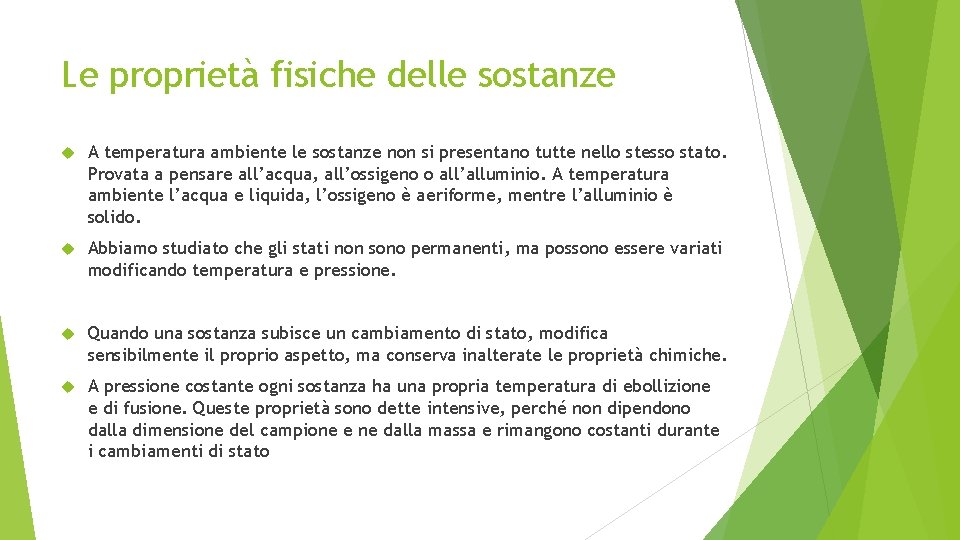 Le proprietà fisiche delle sostanze

A temperatura ambiente le sostanze non si presentano tutte nello stesso stato. Provata a pensare all’acqua, all’ossigeno o all’alluminio. A temperatura ambiente l’acqua e liquida, l’ossigeno è aeriforme, mentre l’alluminio è solido.

Abbiamo studiato che gli stati non sono permanenti, ma possono essere variati modificando temperatura e pressione.

Quando una sostanza subisce un cambiamento di stato, modifica sensibilmente il proprio aspetto, ma conserva inalterate le proprietà chimiche.

A pressione costante ogni sostanza ha una propria temperatura di ebollizione e di fusione. Queste proprietà sono dette intensive, perché non dipendono dalla dimensione del campione e ne dalla massa e rimangono costanti durante i cambiamenti di stato